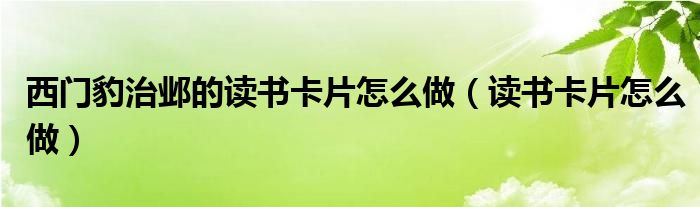 西门豹治邺的读书卡片怎么做（读书卡片怎么做）